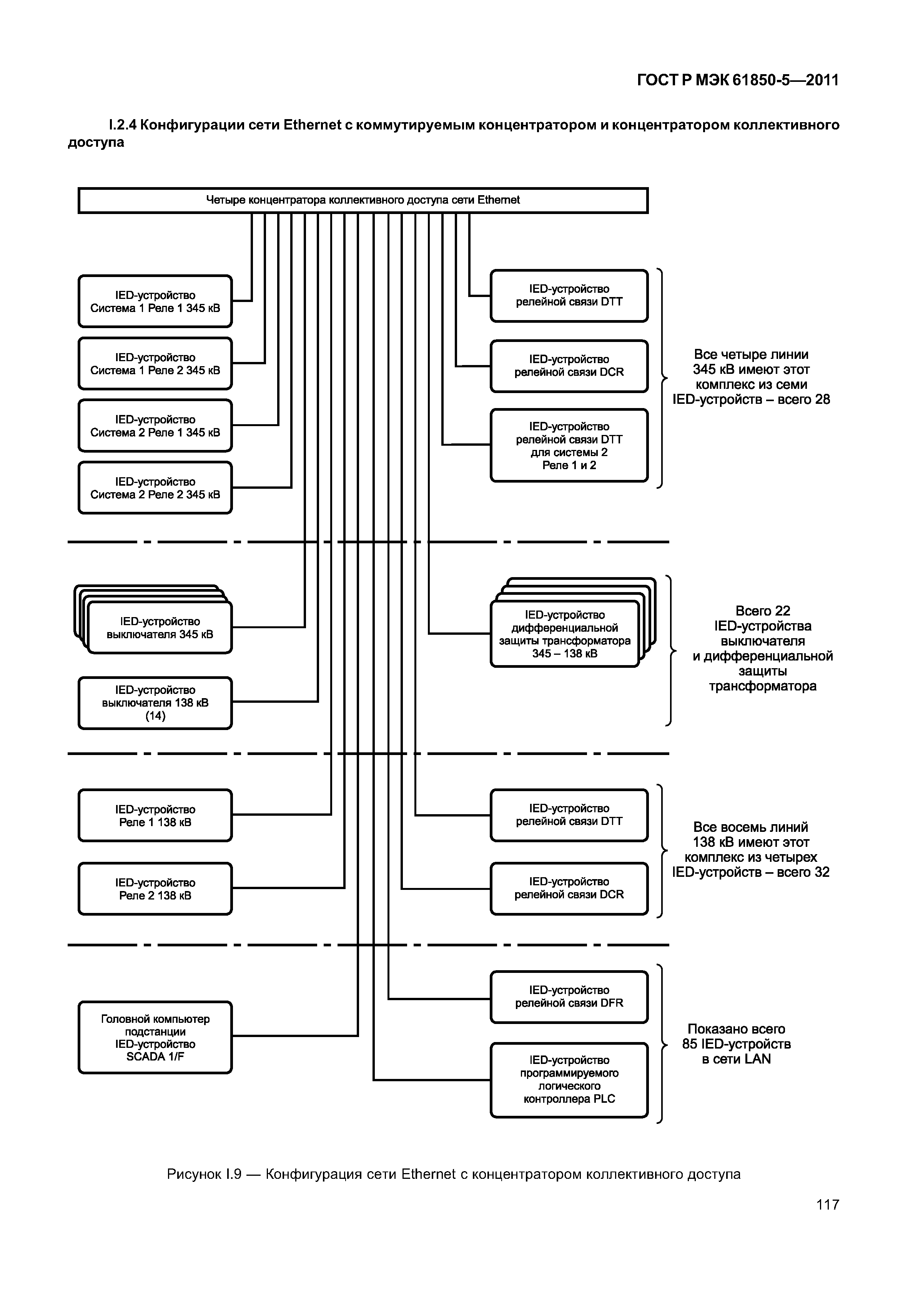 ГОСТ Р МЭК 61850-5—2011

I.2.4 Конфигурации сети Ethernet с коммутируемым концентратором и концентратором коллективного доступа

Четыре концентратора коллективного доступа сети Ethernet

IED-устройство Система 1 Реле 1 345 кВ

IED-устройство Система 1 Реле 2 345 кВ

IED-устройство Система 2 Реле 1 345 кВ

IED-устройство Система 2 Реле 2 345 кВ

IED-устройство релейной связи DTT

IED-устройство релейной связи DCR

IED-устройство релейной связи DTT для системы 2 Реле 1 и 2

Все четыре линии 345 кВ имеют этот комплекс из семи IED-устройств – всего 28

IED-устройство выключателя 345 кВ

IED-устройство выключателя 138 кВ (14)

IED-устройство дифференциальной защиты трансформатора 345 – 138 кВ

Всего 22 IED-устройства выключателя и дифференциальной защиты трансформатора

IED-устройство Реле 1 138 кВ

IED-устройство Реле 2 138 кВ

IED-устройство релейной связи DTT

IED-устройство релейной связи DCR

Все восемь линий 138 кВ имеют этот комплекс из четырех IED-устройств – всего 32

Головной компьютер подстанции IED-устройство SCADA 1/F

IED-устройство релейной связи DFR

IED-устройство программируемого логического контроллера PLC

Показано всего 85 IED-устройств в сети LAN

Рисунок I.9 — Конфигурация сети Ethernet с концентратором коллективного доступа

117